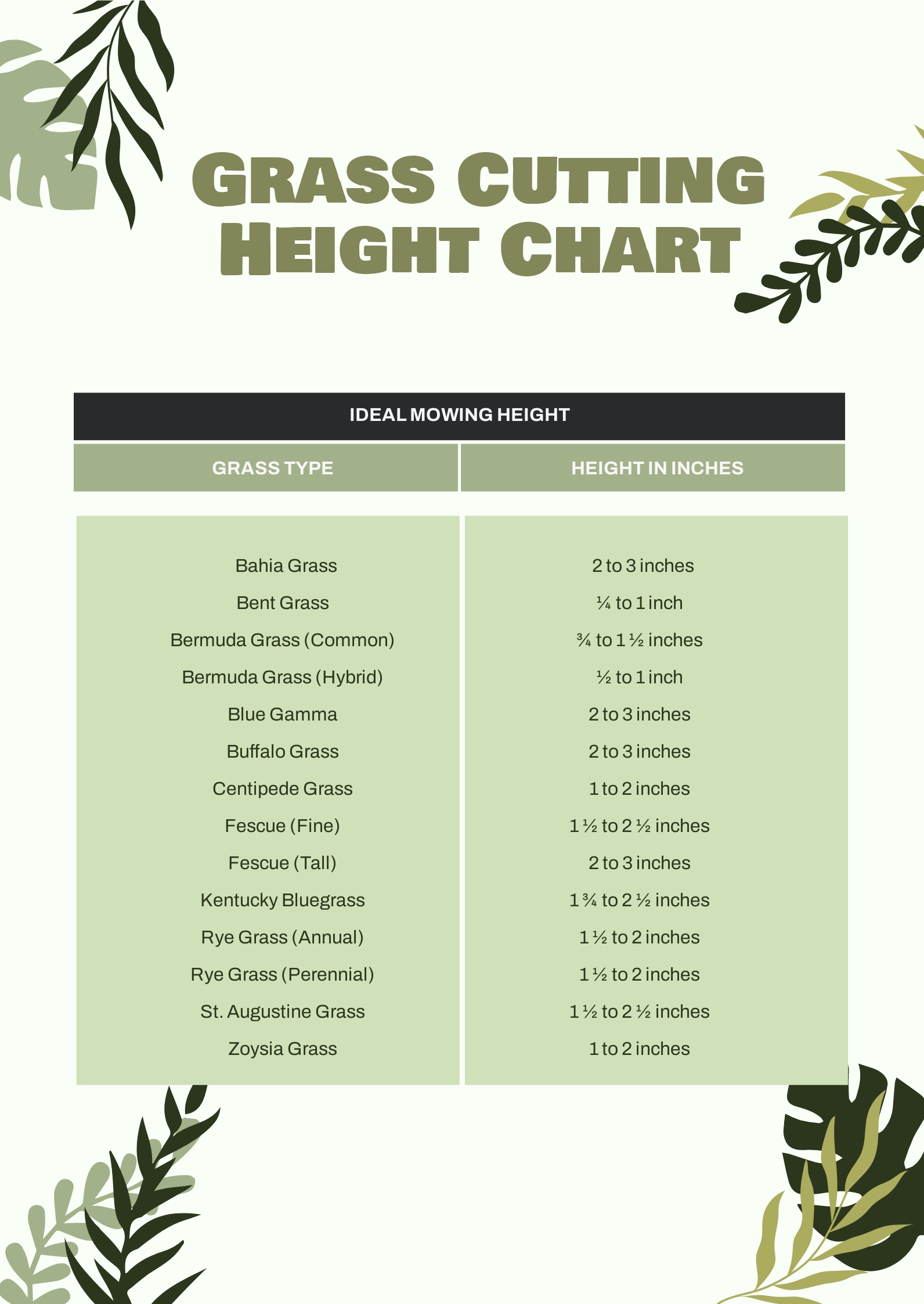 GRASS CUTTING HEIGHT CHART

IDEAL MOWING HEIGHT

| GRASS TYPE | HEIGHT IN INCHES |
|---|---|
| Bahia Grass | 2 to 3 inches |
| Bent Grass | ¼ to 1 inch |
| Bermuda Grass (Common) | ¾ to 1 ½ inches |
| Bermuda Grass (Hybrid) | ½ to 1 inch |
| Blue Gamma | 2 to 3 inches |
| Buffalo Grass | 2 to 3 inches |
| Centipede Grass | 1 to 2 inches |
| Fescue (Fine) | 1 ½ to 2 ½ inches |
| Fescue (Tall) | 2 to 3 inches |
| Kentucky Bluegrass | 1 ¾ to 2 ½ inches |
| Rye Grass (Annual) | 1 ½ to 2 inches |
| Rye Grass (Perennial) | 1 ½ to 2 inches |
| St. Augustine Grass | 1 ½ to 2 ½ inches |
| Zoysia Grass | 1 to 2 inches |